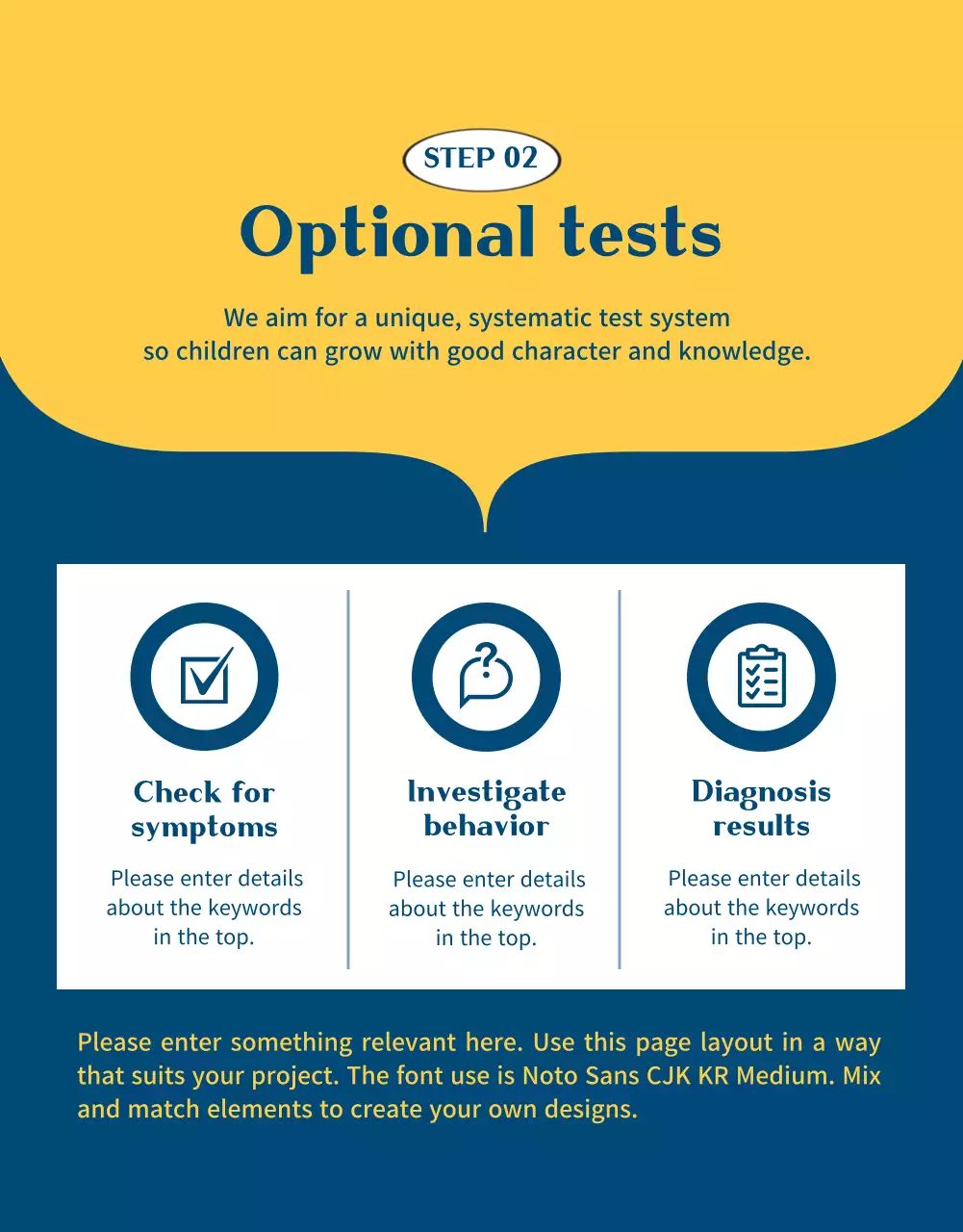 STEP 02

Optional tests

We aim for a unique, systematic test system so children can grow with good character and knowledge.

Check for symptoms

Please enter details about the keywords in the top.

Investigate behavior

Please enter details about the keywords in the top.

Diagnosis results

Please enter details about the keywords in the top.

Please enter something relevant here. Use this page layout in a way that suits your project. The font use is Noto Sans CJK KR Medium. Mix and match elements to create your own designs.